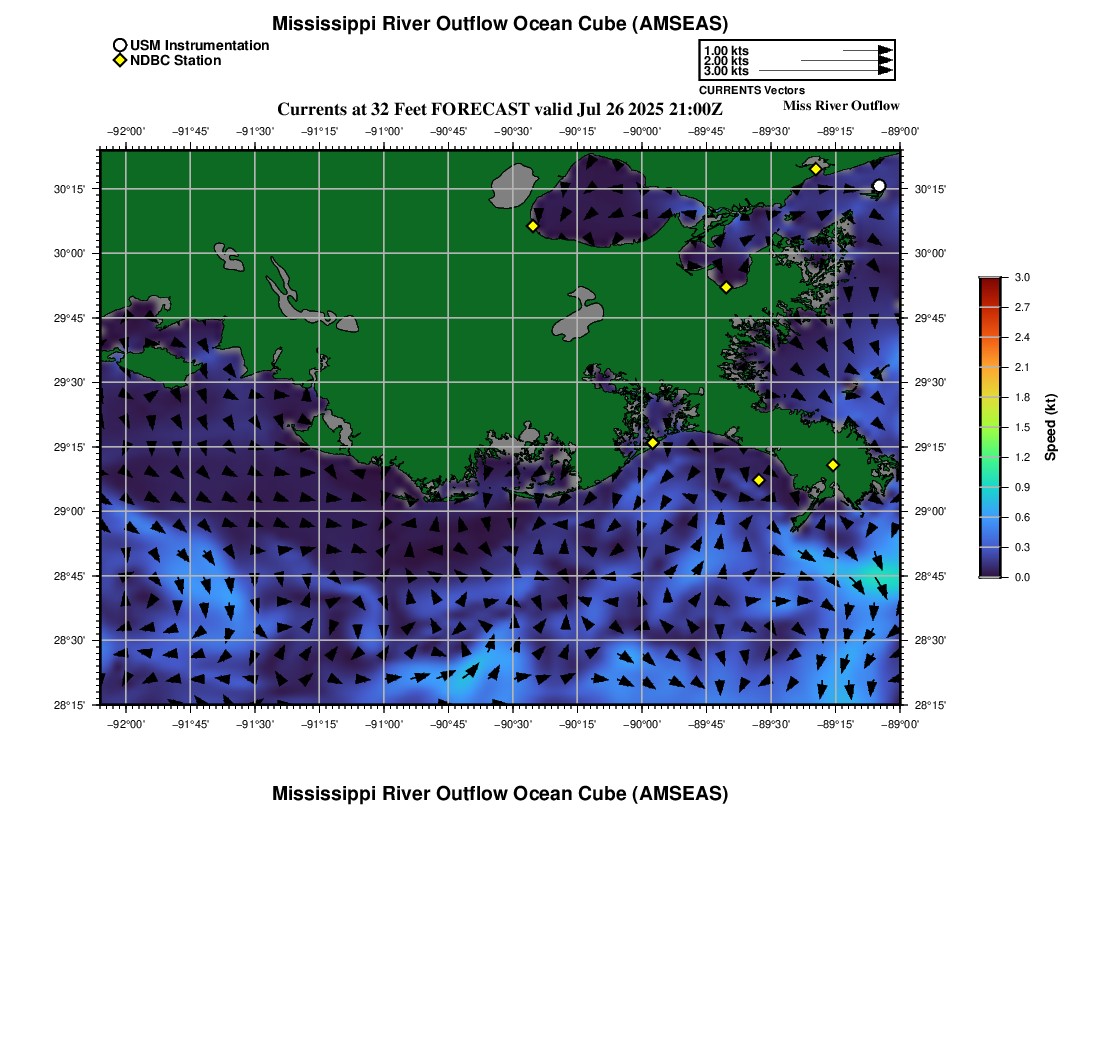 Mississippi River Outflow Ocean Cube (AMSEAS)

USM Instrumentation
NDBC Station

1.00 kts
2.00 kts
3.00 kts
CURRENTS Vectors

Currents at 32 Feet FORECAST valid Jul 26 2025 21:00Z

Miss River Outflow

−92°00' −91°45' −91°30' −91°15' −91°00' −90°45' −90°30' −90°15' −90°00' −89°45' −89°30' −89°15' −89°00'

30°15' 30°00' 29°45' 29°30' 29°15' 29°00' 28°45' 28°30' 28°15'

30°15' 30°00' 29°45' 29°30' 29°15' 29°00' 28°45' 28°30' 28°15'

−92°00' −91°45' −91°30' −91°15' −91°00' −90°45' −90°30' −90°15' −90°00' −89°45' −89°30' −89°15' −89°00'

3.0
2.7
2.4
2.1
1.8
1.5
1.2
0.9
0.6
0.3
0.0
Speed (kt)

Mississippi River Outflow Ocean Cube (AMSEAS)